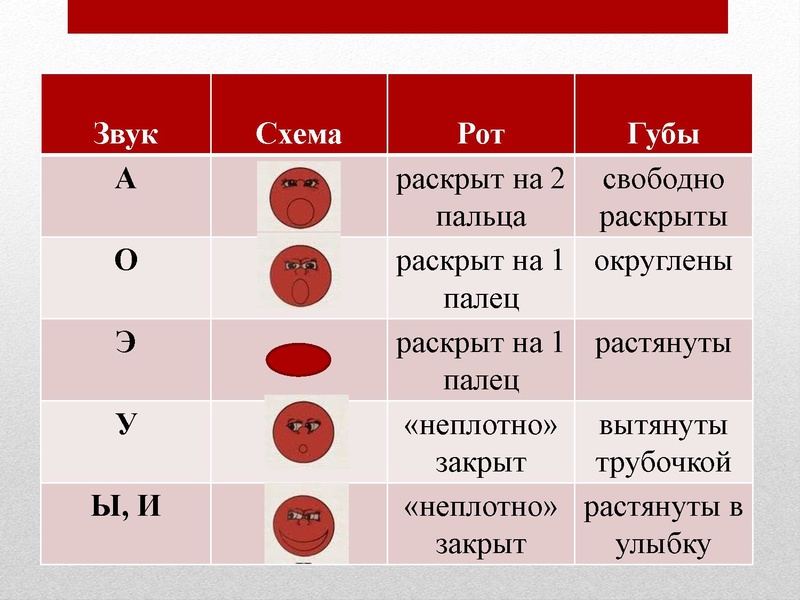 | Звук | Схема | Рот | Губы |
|---|---|---|---|
| А | | раскрыт на 2 пальца | свободно раскрыты |
| О | | раскрыт на 1 палец | округлены |
| Э | | раскрыт на 1 палец | растянуты |
| У | | «неплотно» закрыт | вытянуты трубочкой |
| Ы, И | | «неплотно» закрыт | растянуты в улыбку |